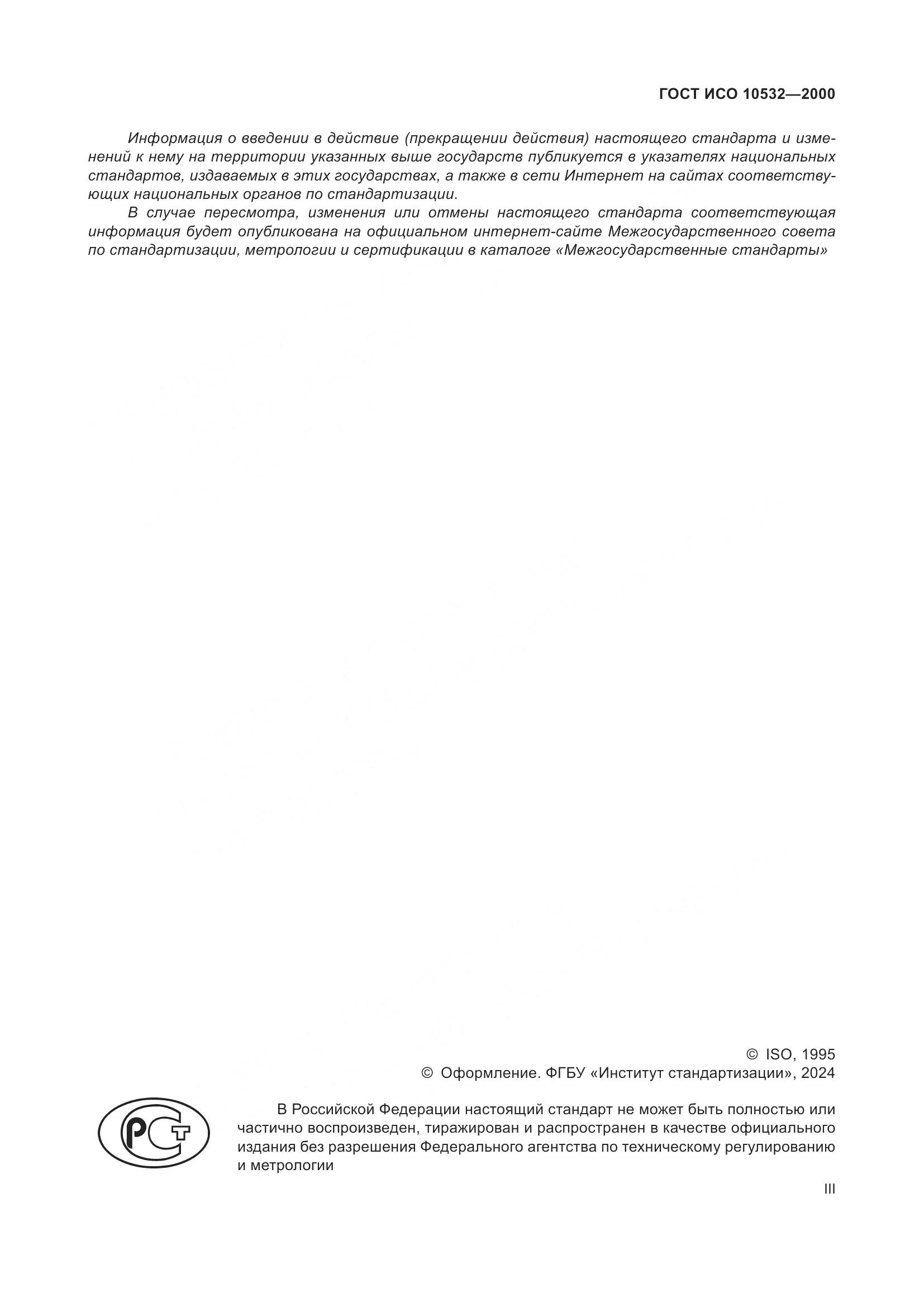 ГОСТ ИСО 10532—2000

Информация о введении в действие (прекращении действия) настоящего стандарта и изменений к нему на территории указанных выше государств публикуется в указателях национальных стандартов, издаваемых в этих государствах, а также в сети Интернет на сайтах соответствующих национальных органов по стандартизации.

В случае пересмотра, изменения или отмены настоящего стандарта соответствующая информация будет опубликована на официальном интернет-сайте Межгосударственного совета по стандартизации, метрологии и сертификации в каталоге «Межгосударственные стандарты»

© ISO, 1995
© Оформление. ФГБУ «Институт стандартизации», 2024

РСТ

В Российской Федерации настоящий стандарт не может быть полностью или частично воспроизведен, тиражирован и распространен в качестве официального издания без разрешения Федерального агентства по техническому регулированию и метрологии

III